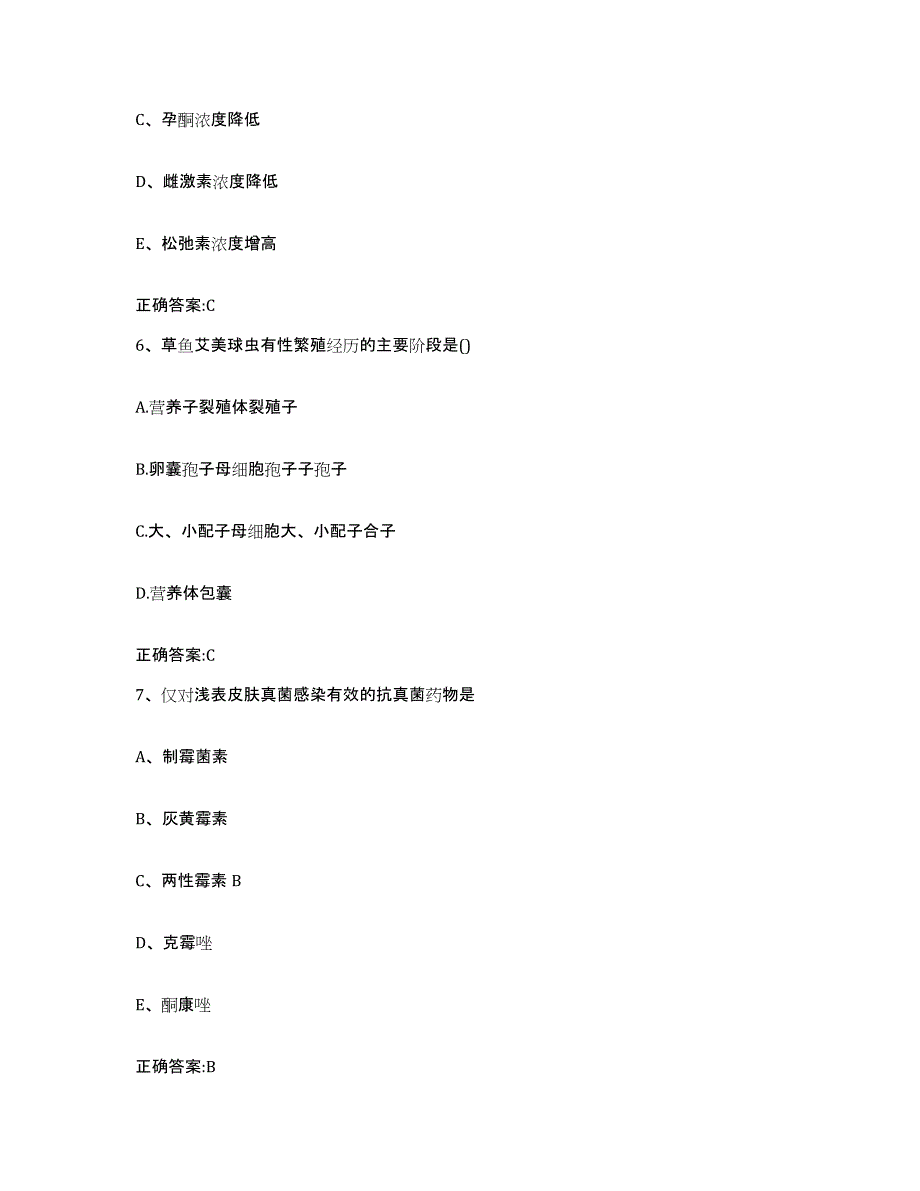 C、孕酮浓度降低

D、雌激素浓度降低

E、松弛素浓度增高

正确答案:C

6、草鱼艾美球虫有性繁殖经历的主要阶段是()

A.营养子裂殖体裂殖子

B.卵囊孢子母细胞孢子子孢子

C.大、小配子母细胞大、小配子合子

D.营养体包囊

正确答案:C

7、仅对浅表皮肤真菌感染有效的抗真菌药物是

A、制霉菌素

B、灰黄霉素

C、两性霉素 B

D、克霉唑

E、酮康唑

正确答案:B